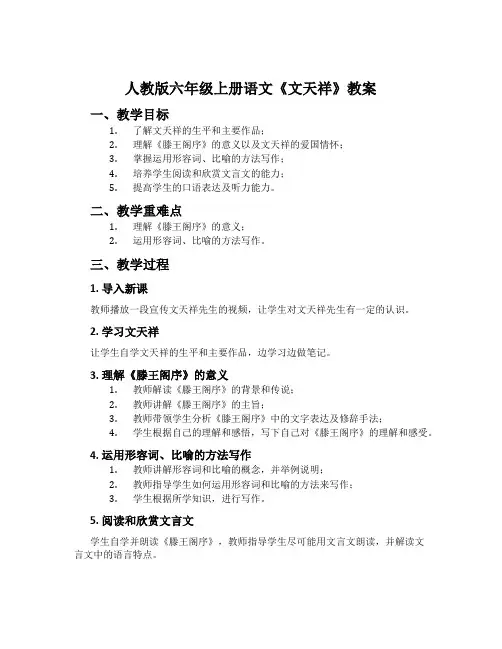 人教版六年级上册语文《文天祥》教案

一、教学目标

1. 了解文天祥的生平和主要作品；
2. 理解《滕王阁序》的意义以及文天祥的爱国情怀；
3. 掌握运用形容词、比喻的方法写作；
4. 培养学生阅读和欣赏文言文的能力；
5. 提高学生的口语表达及听力能力。

二、教学重难点

1. 理解《滕王阁序》的意义；
2. 运用形容词、比喻的方法写作。

三、教学过程

1. 导入新课

教师播放一段宣传文天祥先生的视频，让学生对文天祥先生有一定的认识。

2. 学习文天祥

让学生自学文天祥的生平和主要作品，边学习边做笔记。

3. 理解《滕王阁序》的意义

1. 教师解读《滕王阁序》的背景和传说；
2. 教师讲解《滕王阁序》的主旨；
3. 教师带领学生分析《滕王阁序》中的文字表达及修辞手法；
4. 学生根据自己的理解和感悟，写下自己对《滕王阁序》的理解和感受。

4. 运用形容词、比喻的方法写作

1. 教师讲解形容词和比喻的概念，并举例说明；
2. 教师指导学生如何运用形容词和比喻的方法来写作；
3. 学生根据所学知识，进行写作。

5. 阅读和欣赏文言文

学生自学并朗读《滕王阁序》，教师指导学生尽可能用文言文朗读，并解读文言文中的语言特点。